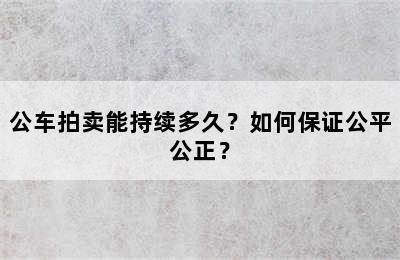 公车拍卖能持续多久？如何保证公平公正？